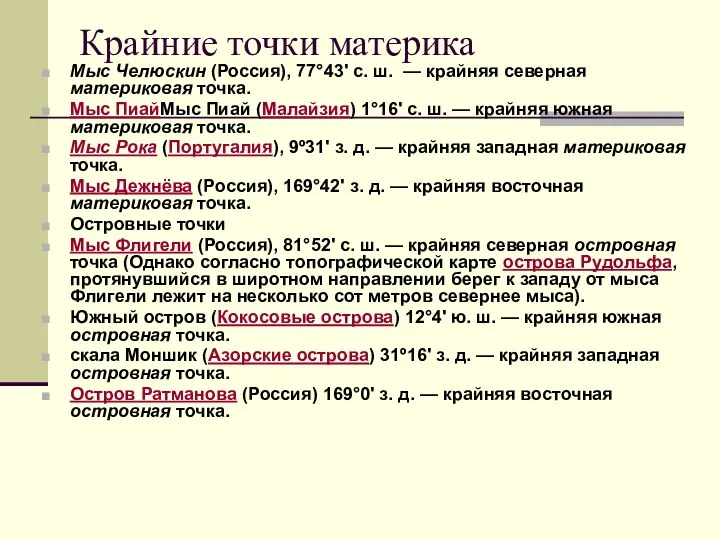 Крайние точки материка

Мыс Челюскин (Россия), 77°43' с. ш. — крайняя северная материковая точка.

Мыс ПиайМыс Пиай (Малайзия) 1°16' с. ш. — крайняя южная материковая точка.

Мыс Рока (Португалия), 9º31' з. д. — крайняя западная материковая точка.

Мыс Дежнёва (Россия), 169°42' з. д. — крайняя восточная материковая точка.

Островные точки

Мыс Флигели (Россия), 81°52' с. ш. — крайняя северная островная точка (Однако согласно топографической карте острова Рудольфа, протянувшийся в широтном направлении берег к западу от мыса Флигели лежит на несколько сот метров севернее мыса).

Южный остров (Кокосовые острова) 12°4' ю. ш. — крайняя южная островная точка.

скала Моншик (Азорские острова) 31º16' з. д. — крайняя западная островная точка.

Остров Ратманова (Россия) 169°0' з. д. — крайняя восточная островная точка.